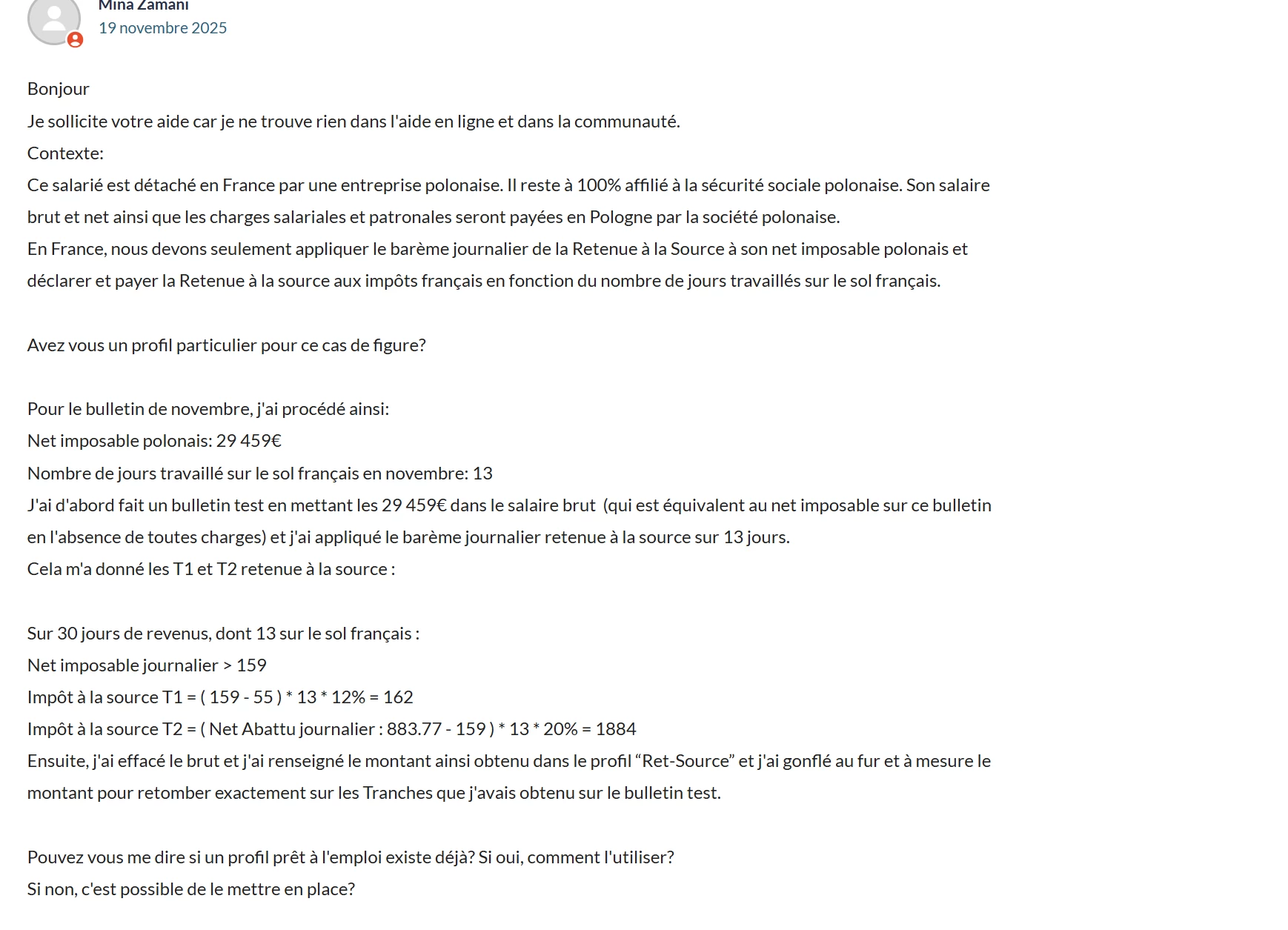 Mina Zamani
19 novembre 2025

Bonjour
Je sollicite votre aide car je ne trouve rien dans l'aide en ligne et dans la communauté.
Contexte:
Ce salarié est détaché en France par une entreprise polonaise. Il reste à 100% affilié à la sécurité sociale polonaise. Son salaire brut et net ainsi que les charges salariales et patronales seront payées en Pologne par la société polonaise.
En France, nous devons seulement appliquer le barème journalier de la Retenue à la Source à son net imposable polonais et déclarer et payer la Retenue à la source aux impôts français en fonction du nombre de jours travaillés sur le sol français.

Avez vous un profil particulier pour ce cas de figure?

Pour le bulletin de novembre, j'ai procédé ainsi:
Net imposable polonais: 29 459€
Nombre de jours travaillé sur le sol français en novembre: 13
J'ai d'abord fait un bulletin test en mettant les 29 459€ dans le salaire brut (qui est équivalent au net imposable sur ce bulletin en l'absence de toutes charges) et j'ai appliqué le barème journalier retenue à la source sur 13 jours.
Cela m'a donné les T1 et T2 retenue à la source :

Sur 30 jours de revenus, dont 13 sur le sol français :
Net imposable journalier > 159
Impôt à la source T1 = ( 159 - 55 ) * 13 * 12% = 162
Impôt à la source T2 = ( Net Abattu journalier : 883.77 - 159 ) * 13 * 20% = 1884
Ensuite, j'ai effacé le brut et j'ai renseigné le montant ainsi obtenu dans le profil “Ret-Source” et j'ai gonflé au fur et à mesure le montant pour retomber exactement sur les Tranches que j'avais obtenu sur le bulletin test.

Pouvez vous me dire si un profil prêt à l'emploi existe déjà? Si oui, comment l'utiliser?
Si non, c'est possible de le mettre en place?